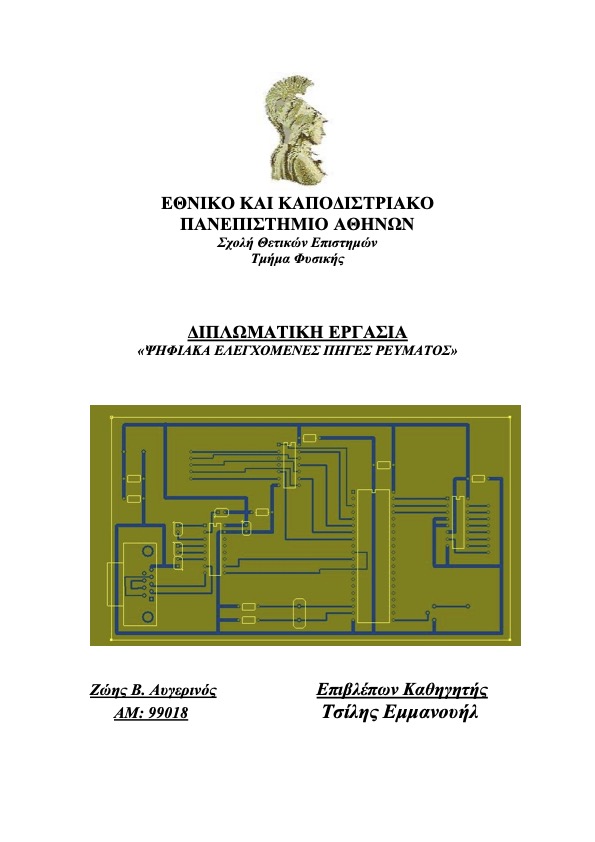 ΕΘΝΙΚΟ ΚΑΙ ΚΑΠΟΔΙΣΤΡΙΑΚΟ
ΠΑΝΕΠΙΣΤΗΜΙΟ ΑΘΗΝΩΝ
Σχολή Θετικών Επιστημών
Τμήμα Φυσικής

ΔΙΠΛΩΜΑΤΙΚΗ ΕΡΓΑΣΙΑ
«ΨΗΦΙΑΚΑ ΕΛΕΓΧΟΜΕΝΕΣ ΠΗΓΕΣ ΡΕΥΜΑΤΟΣ»

Ζώης Β. Αυγερινός
ΑΜ: 99018

Επιβλέπων Καθηγητής
Τσίλης Εμμανουήλ